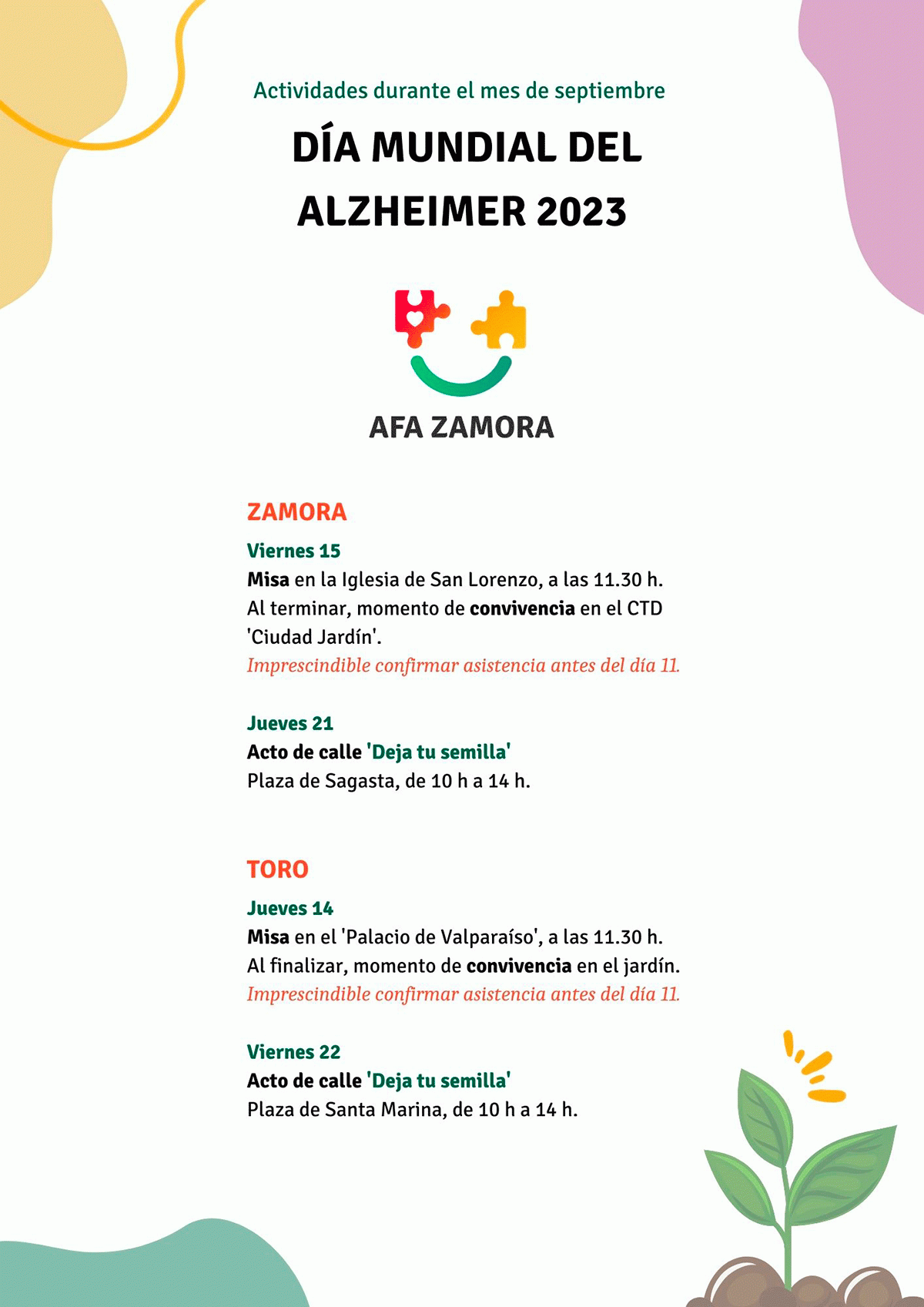 Actividades durante el mes de septiembre

DÍA MUNDIAL DEL ALZHEIMER 2023

AFA ZAMORA

ZAMORA

Viernes 15
Misa en la Iglesia de San Lorenzo, a las 11.30 h.
Al terminar, momento de convivencia en el CTD 'Ciudad Jardín'.
Imprescindible confirmar asistencia antes del día 11.

Jueves 21
Acto de calle 'Deja tu semilla'
Plaza de Sagasta, de 10 h a 14 h.

TORO

Jueves 14
Misa en el 'Palacio de Valparaíso', a las 11.30 h.
Al finalizar, momento de convivencia en el jardín.
Imprescindible confirmar asistencia antes del día 11.

Viernes 22
Acto de calle 'Deja tu semilla'
Plaza de Santa Marina, de 10 h a 14 h.